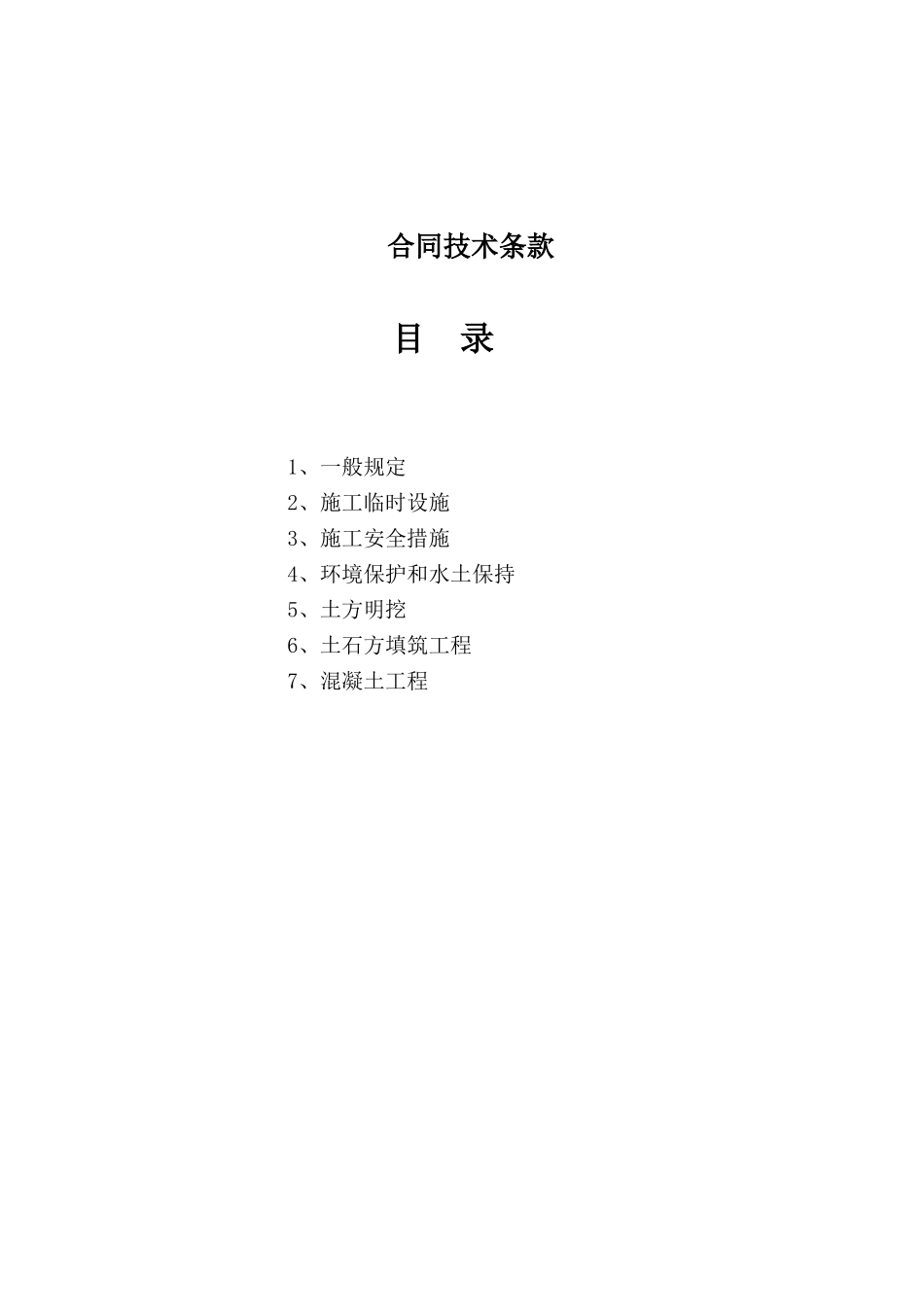 合同技术条款

目　录

1、一般规定
2、施工临时设施
3、施工安全措施
4、环境保护和水土保持
5、土方明挖
6、土石方填筑工程
7、混凝土工程